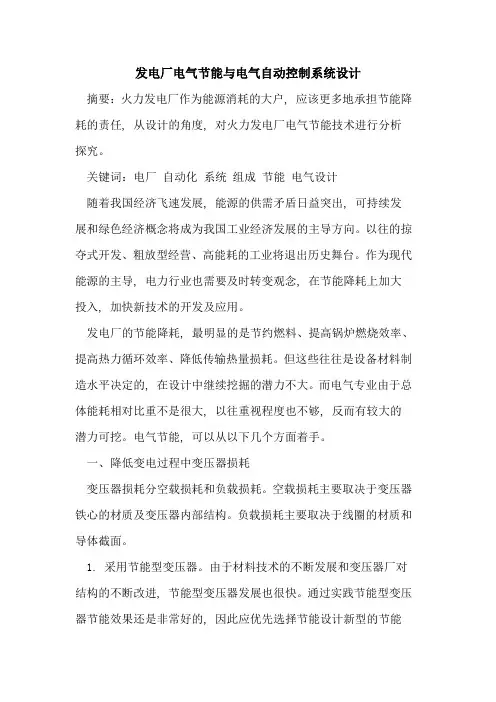 发电厂电气节能与电气自动控制系统设计

摘要：火力发电厂作为能源消耗的大户，应该更多地承担节能降耗的责任，从设计的角度，对火力发电厂电气节能技术进行分析探究。

关键词：电厂 自动化 系统 组成 节能 电气设计

随着我国经济飞速发展，能源的供需矛盾日益突出，可持续发展和绿色经济概念将成为我国工业经济发展的主导方向。以往的掠夺式开发、粗放型经营、高能耗的工业将退出历史舞台。作为现代能源的主导，电力行业也需要及时转变观念，在节能降耗上加大投入，加快新技术的开发及应用。

发电厂的节能降耗，最明显的是节约燃料、提高锅炉燃烧效率、提高热力循环效率、降低传输热量损耗。但这些往往是设备材料制造水平决定的，在设计中继续挖掘的潜力不大。而电气专业由于总体能耗相对比重不是很大，以往重视程度也不够，反而有较大的潜力可挖。电气节能，可以从以下几个方面着手。

一、降低变电过程中变压器损耗

变压器损耗分空载损耗和负载损耗。空载损耗主要取决于变压器铁心的材质及变压器内部结构。负载损耗主要取决于线圈的材质和导体截面。

1. 采用节能型变压器。由于材料技术的不断发展和变压器厂对结构的不断改进，节能型变压器发展也很快。通过实践节能型变压器节能效果还是非常好的，因此应优先选择节能设计新型的节能